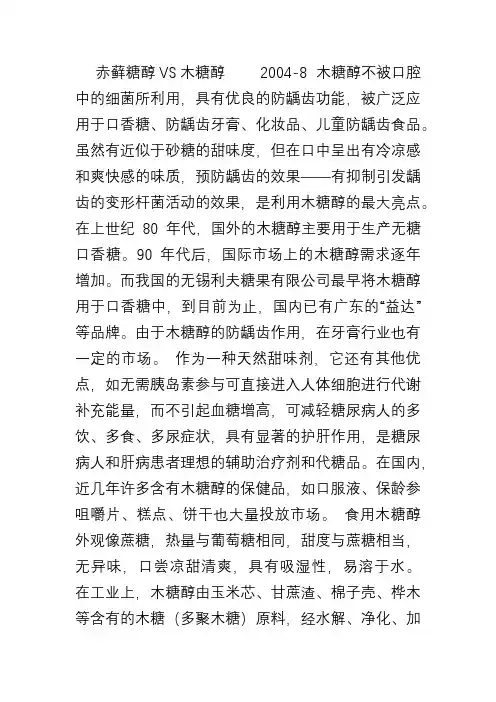 赤藓糖醇 VS 木糖醇　　2004-8 木糖醇不被口腔中的细菌所利用，具有优良的防龋齿功能，被广泛应用于口香糖、防龋齿牙膏、化妆品、儿童防龋齿食品。虽然有近似于砂糖的甜味度，但在口中呈出有冷凉感和爽快感的味质，预防龋齿的效果——有抑制引发龋齿的变形杆菌活动的效果，是利用木糖醇的最大亮点。在上世纪 80 年代，国外的木糖醇主要用于生产无糖口香糖。90 年代后，国际市场上的木糖醇需求逐年增加。而我国的无锡利夫糖果有限公司最早将木糖醇用于口香糖中，到目前为止，国内已有广东的“益达”等品牌。由于木糖醇的防龋齿作用，在牙膏行业也有一定的市场。 作为一种天然甜味剂，它还有其他优点，如无需胰岛素参与可直接进入人体细胞进行代谢补充能量，而不引起血糖增高，可减轻糖尿病人的多饮、多食、多尿症状，具有显著的护肝作用，是糖尿病人和肝病患者理想的辅助治疗剂和代糖品。在国内，近几年许多含有木糖醇的保健品，如口服液、保龄参咀嚼片、糕点、饼干也大量投放市场。 食用木糖醇外观像蔗糖，热量与葡萄糖相同，甜度与蔗糖相当，无异味，口尝凉甜清爽，具有吸湿性，易溶于水。在工业上，木糖醇由玉米芯、甘蔗渣、棉子壳、桦木等含有的木糖（多聚木糖）原料，经水解、净化、加